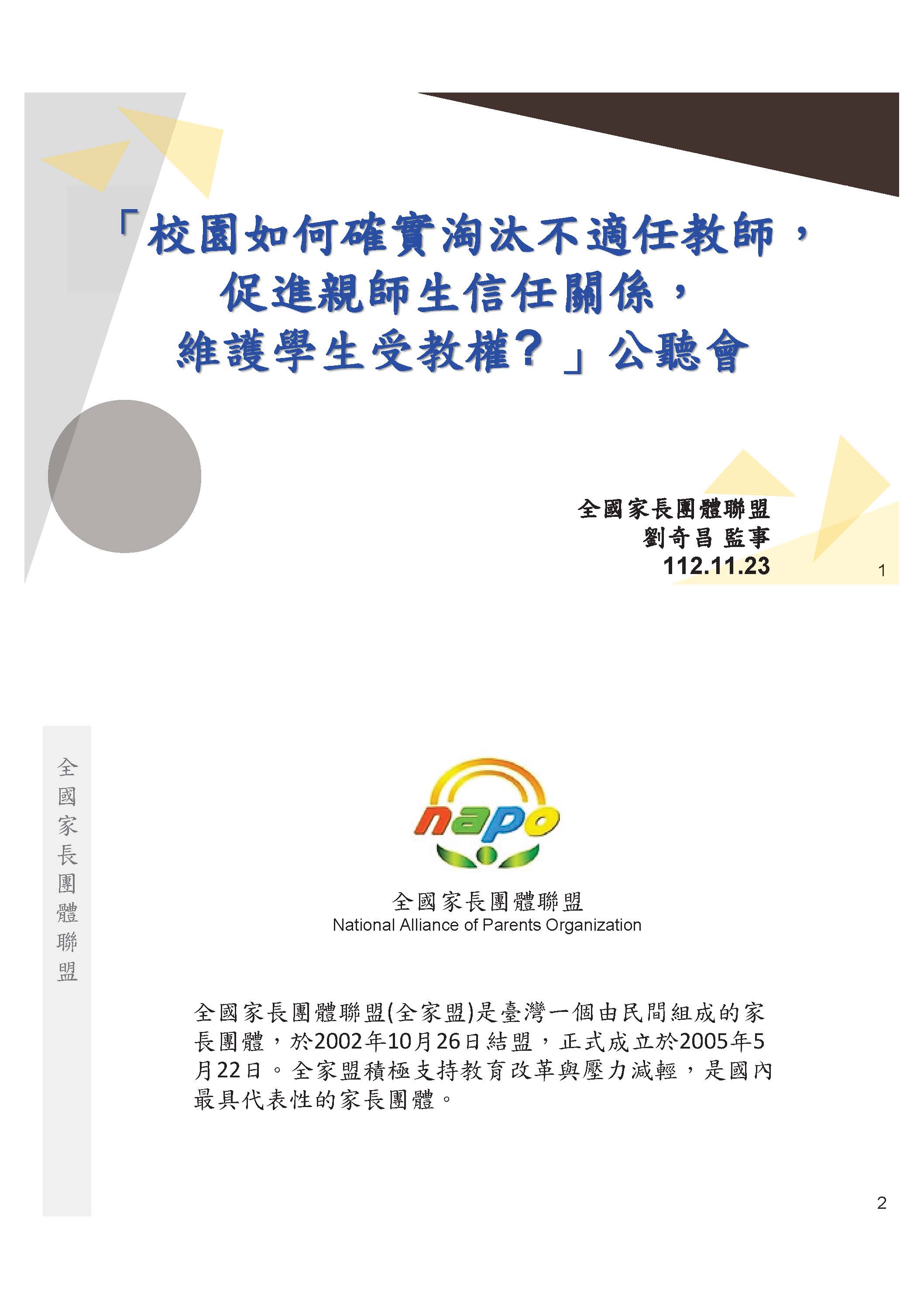 「校園如何確實淘汰不適任教師，
促進親師生信任關係，
維護學生受教權？」公聽會

全國家長團體聯盟
劉奇昌 監事
112.11.23

1

全國家長團體聯盟

napo

全國家長團體聯盟
National Alliance of Parents Organization

全國家長團體聯盟(全家盟)是臺灣一個由民間組成的家長團體，於2002年10月26日結盟，正式成立於2005年5月22日。全家盟積極支持教育改革與壓力減輕，是國內最具代表性的家長團體。

2